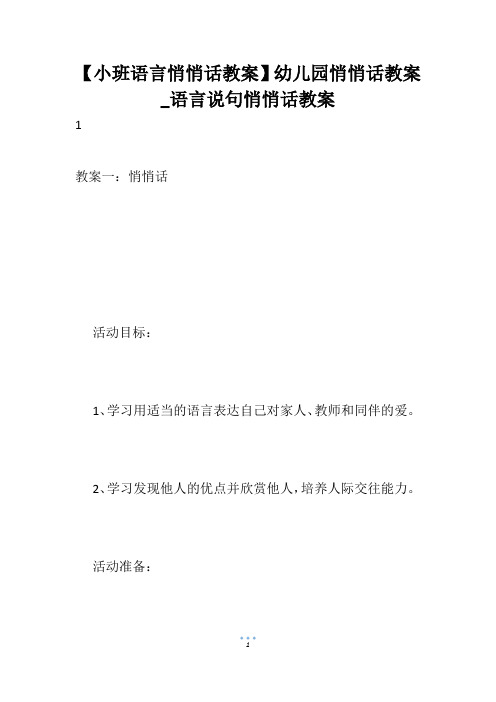 【小班语言悄悄话教案】幼儿园悄悄话教案_语言说句悄悄话教案

1

教案一：悄悄话

活动目标：

1、学习用适当的语言表达自己对家人、教师和同伴的爱。

2、学习发现他人的优点并欣赏他人，培养人际交往能力。

活动准备：

1